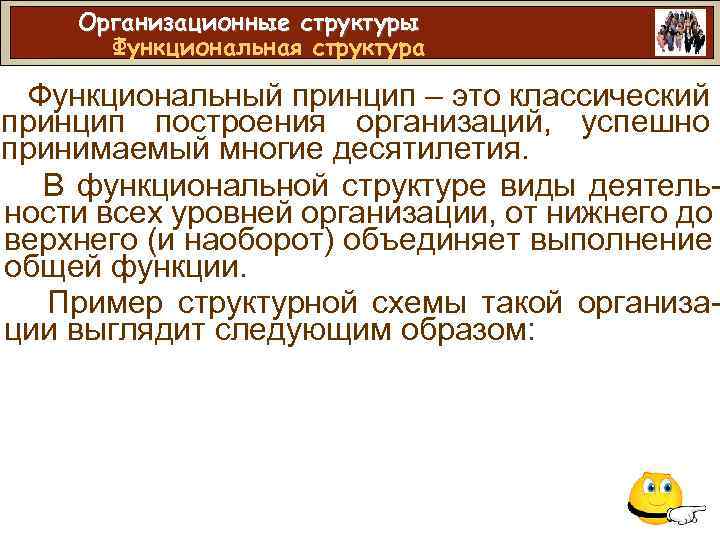 Организационные структуры
Функциональная структура

Функциональный принцип – это классический принцип построения организаций, успешно принимаемый многие десятилетия.

В функциональной структуре виды деятельности всех уровней организации, от нижнего до верхнего (и наоборот) объединяет выполнение общей функции.

Пример структурной схемы такой организации выглядит следующим образом: